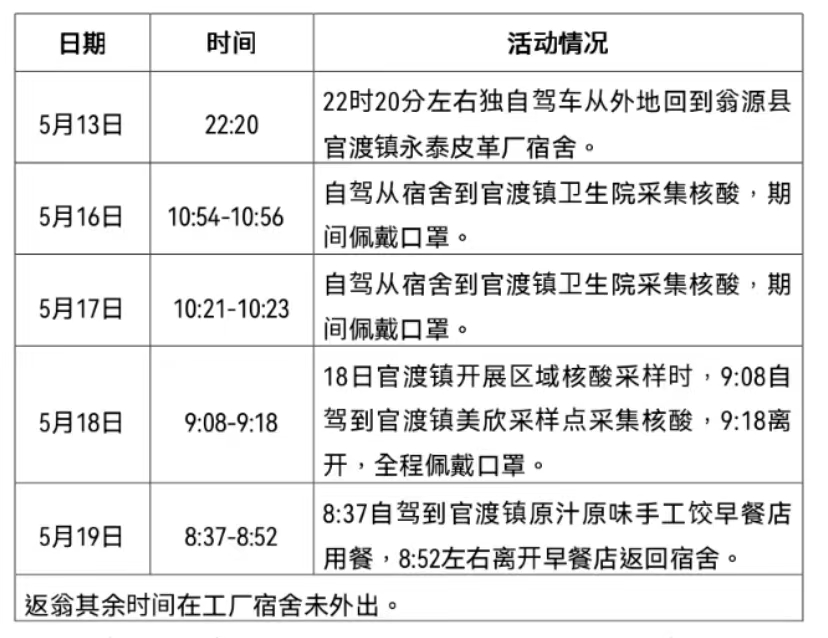 | 日期 | 时间 | 活动情况 |
|---|---|---|
| 5月13日 | 22:20 | 22时20分左右独自驾车从外地回到翁源县官渡镇永泰皮革厂宿舍。 |
| 5月16日 | 10:54-10:56 | 自驾从宿舍到官渡镇卫生院采集核酸，期间佩戴口罩。 |
| 5月17日 | 10:21-10:23 | 自驾从宿舍到官渡镇卫生院采集核酸，期间佩戴口罩。 |
| 5月18日 | 9:08-9:18 | 18日官渡镇开展区域核酸采样时，9:08自驾到官渡镇美欣采样点采集核酸，9:18离开，全程佩戴口罩。 |
| 5月19日 | 8:37-8:52 | 8:37自驾到官渡镇原汁原味手工饺早餐店用餐，8:52左右离开早餐店返回宿舍。 |
| 返翁其余时间在工厂宿舍未外出。 | | |